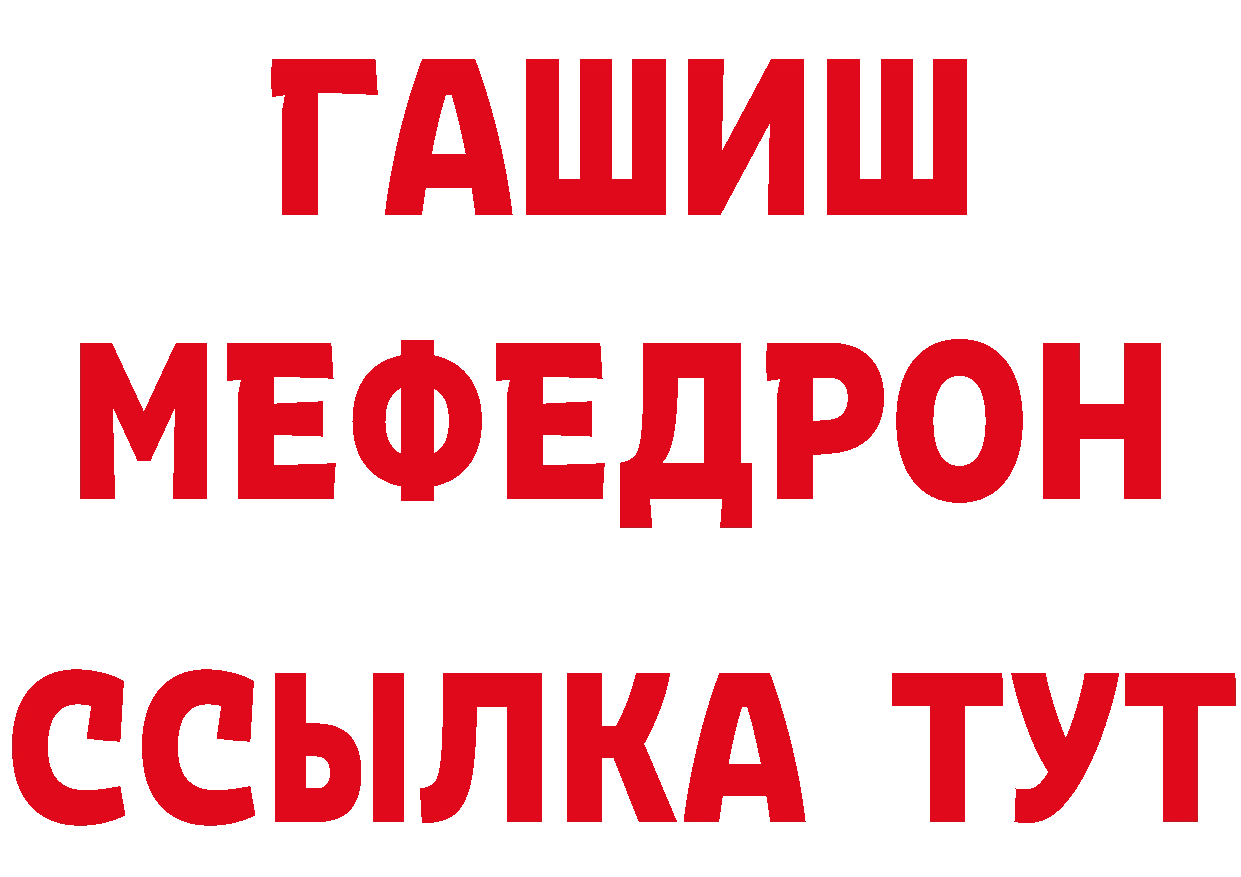 ГАШИШ
МЕФЕДРОН
ССЫЛКА ТУТ